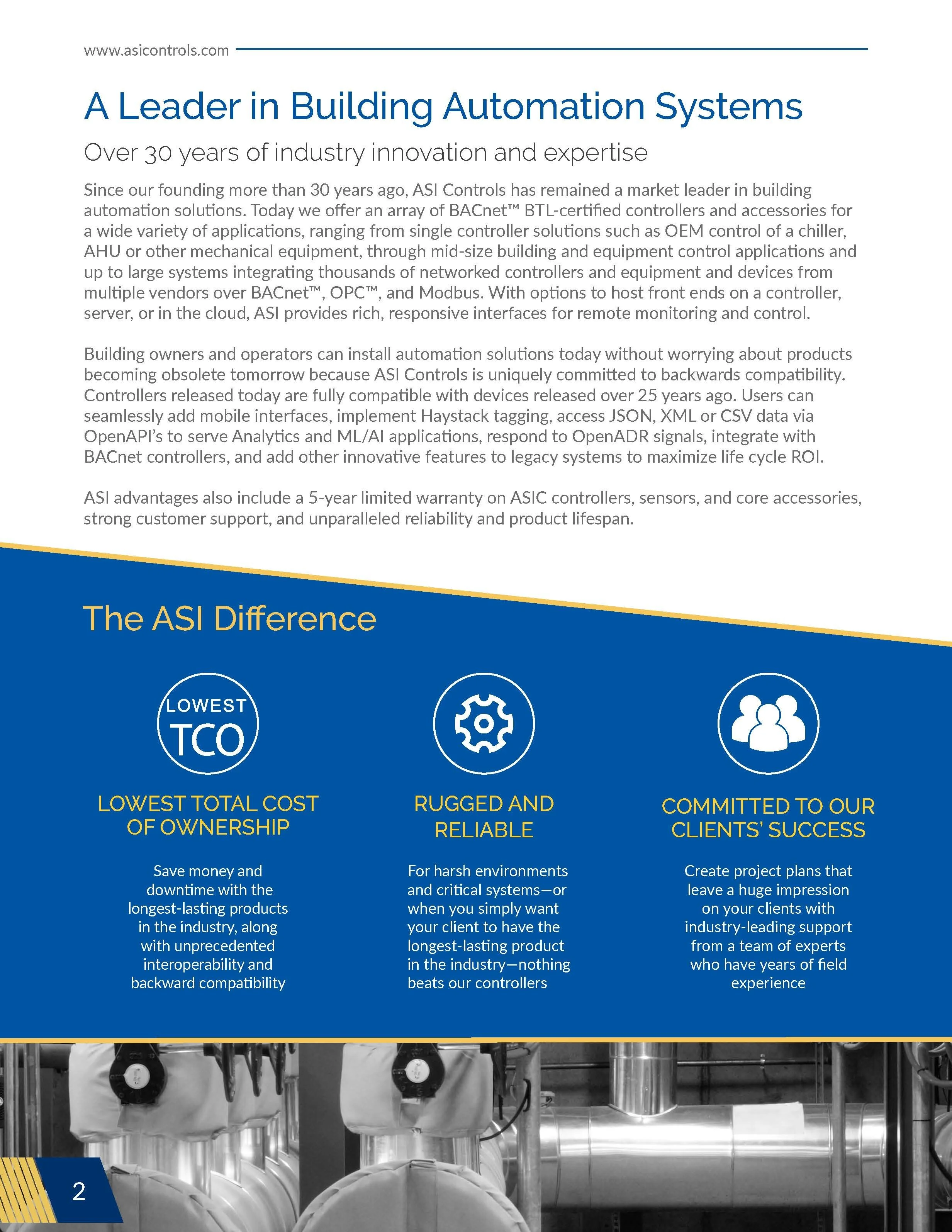 www.asicontrols.com

A Leader in Building Automation Systems

Over 30 years of industry innovation and expertise

Since our founding more than 30 years ago, ASI Controls has remained a market leader in building automation solutions. Today we offer an array of BACnet™ BTL-certified controllers and accessories for a wide variety of applications, ranging from single controller solutions such as OEM control of a chiller, AHU or other mechanical equipment, through mid-size building and equipment control applications and up to large systems integrating thousands of networked controllers and equipment and devices from multiple vendors over BACnet™, OPC™, and Modbus. With options to host front ends on a controller, server, or in the cloud, ASI provides rich, responsive interfaces for remote monitoring and control.

Building owners and operators can install automation solutions today without worrying about products becoming obsolete tomorrow because ASI Controls is uniquely committed to backwards compatibility. Controllers released today are fully compatible with devices released over 25 years ago. Users can seamlessly add mobile interfaces, implement Haystack tagging, access JSON, XML or CSV data via OpenAPI's to serve Analytics and ML/AI applications, respond to OpenADR signals, integrate with BACnet controllers, and add other innovative features to legacy systems to maximize life cycle ROI.

ASI advantages also include a 5-year limited warranty on ASIC controllers, sensors, and core accessories, strong customer support, and unparalleled reliability and product lifespan.

The ASI Difference

LOWEST TCO

LOWEST TOTAL COST OF OWNERSHIP

Save money and downtime with the longest-lasting products in the industry, along with unprecedented interoperability and backward compatibility

RUGGED AND RELIABLE

For harsh environments and critical systems—or when you simply want your client to have the longest-lasting product in the industry—nothing beats our controllers

COMMITTED TO OUR CLIENTS' SUCCESS

Create project plans that leave a huge impression on your clients with industry-leading support from a team of experts who have years of field experience

2